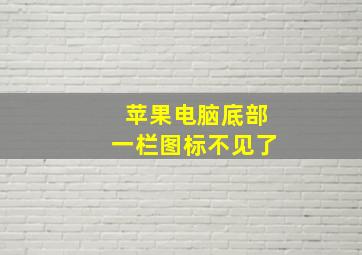 苹果电脑底部
一栏图标不见了